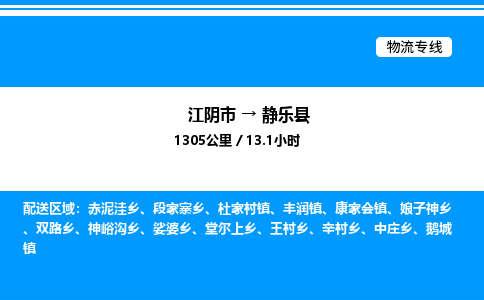 物流专线

江阴市 → 静乐县

1305公里 / 13.1小时

配送区域：赤泥洼乡、段家寨乡、杜家村镇、丰润镇、康家会镇、娘子神乡、双路乡、神峪沟乡、娑婆乡、堂尔上乡、王村乡、辛村乡、中庄乡、鹅城镇